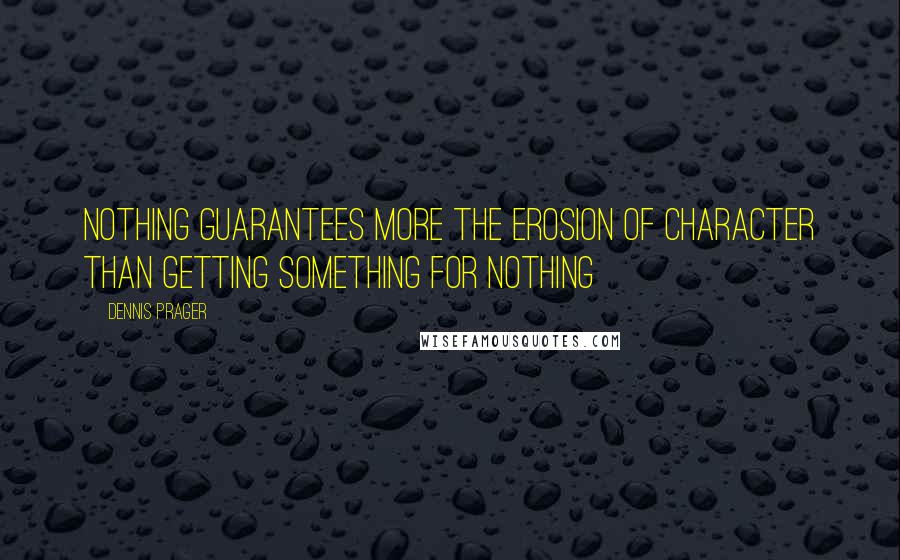 NOTHING GUARANTEES MORE THE EROSION OF CHARACTER THAN GETTING SOMETHING FOR NOTHING

DENNIS PRAGER

WISEFAMOUSQUOTES.COM